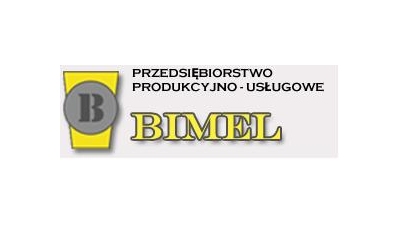 B

PRZEDSIĘBIORSTWO PRODUKCYJNO - USŁUGOWE

BIMEL